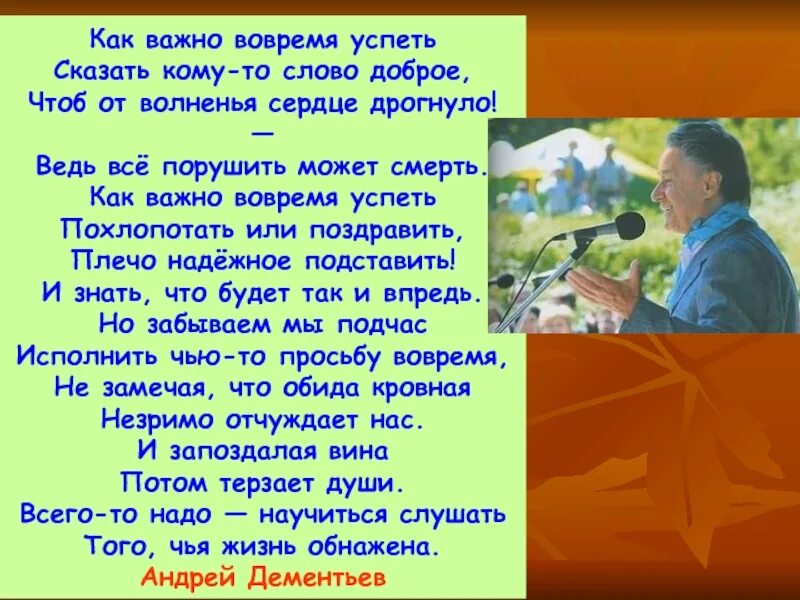 Как важно вовремя успеть
Сказать кому-то слово доброе,
Чтоб от волненья сердце дрогнуло!
—
Ведь всё порушить может смерть.
Как важно вовремя успеть
Похлопотать или поздравить,
Плечо надёжное подставить!
И знать, что будет так и впредь.
Но забываем мы подчас
Исполнить чью-то просьбу вовремя,
Не замечая, что обида кровная
Незримо отчуждает нас.
И запоздалая вина
Потом терзает души.
Всего-то надо — научиться слушать
Того, чья жизнь обнажена.
Андрей Дементьев